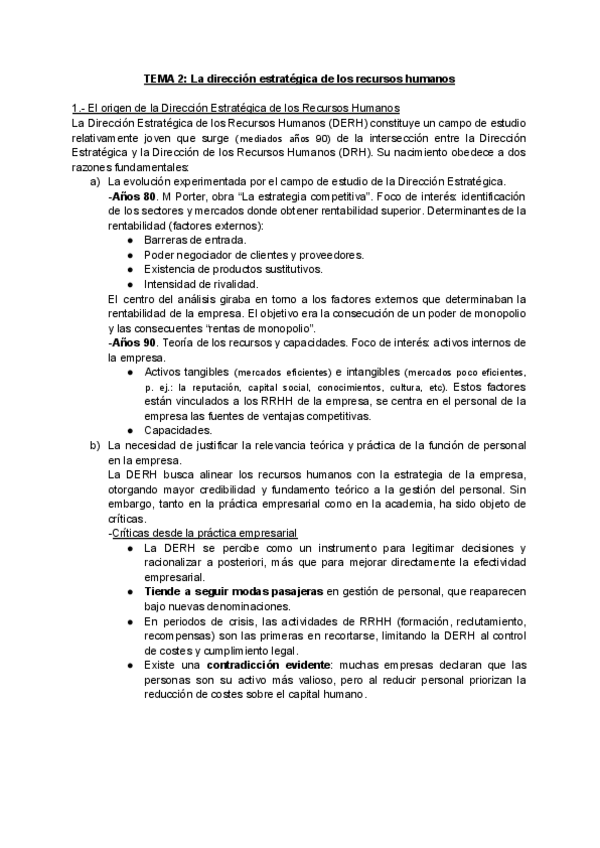 TEMA 2: La dirección estratégica de los recursos humanos

1.- El origen de la Dirección Estratégica de los Recursos Humanos
La Dirección Estratégica de los Recursos Humanos (DERH) constituye un campo de estudio relativamente joven que surge (mediados años 90) de la intersección entre la Dirección Estratégica y la Dirección de los Recursos Humanos (DRH). Su nacimiento obedece a dos razones fundamentales:

a) La evolución experimentada por el campo de estudio de la Dirección Estratégica.
-Años 80. M Porter, obra "La estrategia competitiva". Foco de interés: identificación de los sectores y mercados donde obtener rentabilidad superior. Determinantes de la rentabilidad (factores externos):
● Barreras de entrada.
● Poder negociador de clientes y proveedores.
● Existencia de productos sustitutivos.
● Intensidad de rivalidad.
El centro del análisis giraba en torno a los factores externos que determinaban la rentabilidad de la empresa. El objetivo era la consecución de un poder de monopolio y las consecuentes "rentas de monopolio".
-Años 90. Teoría de los recursos y capacidades. Foco de interés: activos internos de la empresa.
● Activos tangibles (mercados eficientes) e intangibles (mercados poco eficientes, p. ej.: la reputación, capital social, conocimientos, cultura, etc). Estos factores están vinculados a los RRHH de la empresa, se centra en el personal de la empresa las fuentes de ventajas competitivas.
● Capacidades.

b) La necesidad de justificar la relevancia teórica y práctica de la función de personal en la empresa.
La DERH busca alinear los recursos humanos con la estrategia de la empresa, otorgando mayor credibilidad y fundamento teórico a la gestión del personal. Sin embargo, tanto en la práctica empresarial como en la academia, ha sido objeto de críticas.
-Críticas desde la práctica empresarial
● La DERH se percibe como un instrumento para legitimar decisiones y racionalizar a posteriori, más que para mejorar directamente la efectividad empresarial.
● Tiende a seguir modas pasajeras en gestión de personal, que reaparecen bajo nuevas denominaciones.
● En periodos de crisis, las actividades de RRHH (formación, reclutamiento, recompensas) son las primeras en recortarse, limitando la DERH al control de costes y cumplimiento legal.
● Existe una contradicción evidente: muchas empresas declaran que las personas son su activo más valioso, pero al reducir personal priorizan la reducción de costes sobre el capital humano.